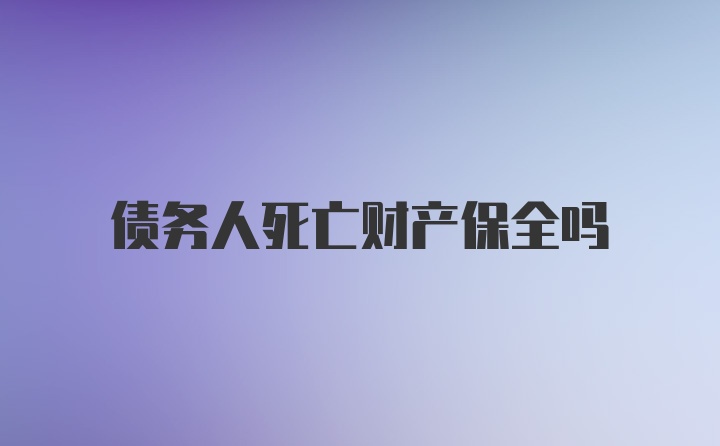 债务人死亡财产保全吗